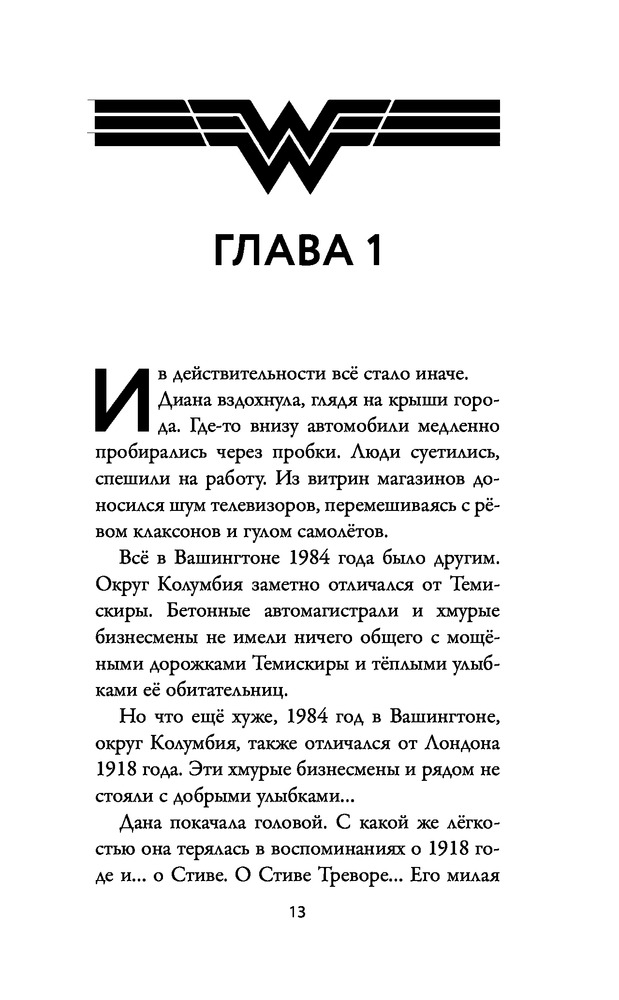 ГЛАВА 1

И в действительности всё стало иначе. Диана вздохнула, глядя на крыши города. Где-то внизу автомобили медленно пробирались через пробки. Люди суетились, спешили на работу. Из витрин магазинов доносился шум телевизоров, перемешиваясь с рёвом клаксонов и гулом самолётов.

Всё в Вашингтоне 1984 года было другим. Округ Колумбия заметно отличался от Темискиры. Бетонные автомагистрали и хмурые бизнесмены не имели ничего общего с мощёными дорожками Темискиры и тёплыми улыбками её обитательниц.

Но что ещё хуже, 1984 год в Вашингтоне, округ Колумбия, также отличался от Лондона 1918 года. Эти хмурые бизнесмены и рядом не стояли с добрыми улыбками...

Дана покачала головой. С какой же лёгкостью она терялась в воспоминаниях о 1918 годе и... о Стиве. О Стиве Треворе... Его милая

13